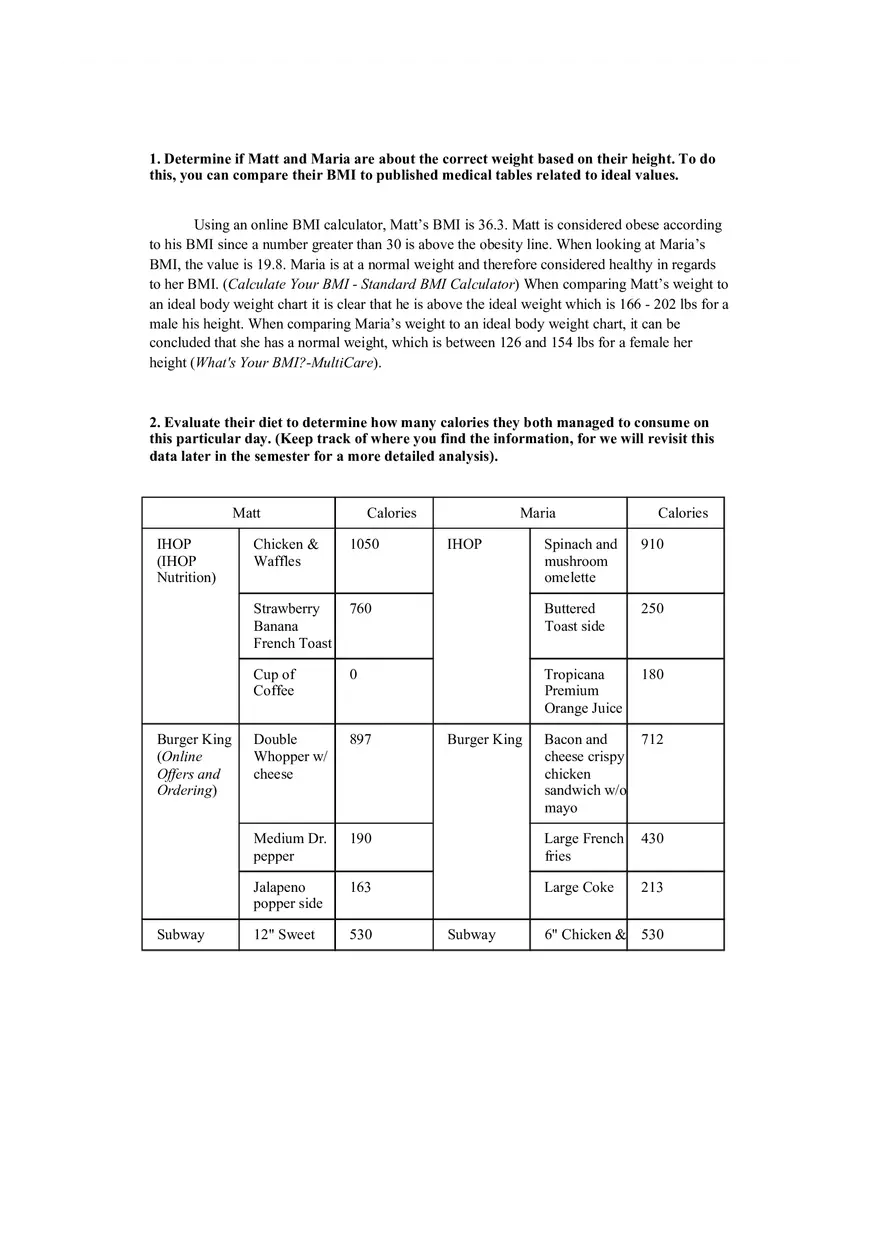 1. Determine if Matt and Maria are about the correct weight based on their height. To do this, you can compare their BMI to published medical tables related to ideal values.

Using an online BMI calculator, Matt's BMI is 36.3. Matt is considered obese according to his BMI since a number greater than 30 is above the obesity line. When looking at Maria's BMI, the value is 19.8. Maria is at a normal weight and therefore considered healthy in regards to her BMI. (Calculate Your BMI - Standard BMI Calculator) When comparing Matt's weight to an ideal body weight chart it is clear that he is above the ideal weight which is 166 - 202 lbs for a male his height. When comparing Maria's weight to an ideal body weight chart, it can be concluded that she has a normal weight, which is between 126 and 154 lbs for a female her height (What's Your BMI?-MultiCare).

2. Evaluate their diet to determine how many calories they both managed to consume on this particular day. (Keep track of where you find the information, for we will revisit this data later in the semester for a more detailed analysis).

| Matt | | Calories | Maria | | Calories |
|---|---|---|---|---|---|
| IHOP (IHOP Nutrition) | Chicken & Waffles | 1050 | IHOP | Spinach and mushroom omelette | 910 |
| | Strawberry Banana French Toast | 760 | | Buttered Toast side | 250 |
| | Cup of Coffee | 0 | | Tropicana Premium Orange Juice | 180 |
| Burger King (Online Offers and Ordering) | Double Whopper w/ cheese | 897 | Burger King | Bacon and cheese crispy chicken sandwich w/o mayo | 712 |
| | Medium Dr. pepper | 190 | | Large French fries | 430 |
| | Jalapeno popper side | 163 | | Large Coke | 213 |
| Subway | 12" Sweet | 530 | Subway | 6" Chicken & | 530 |